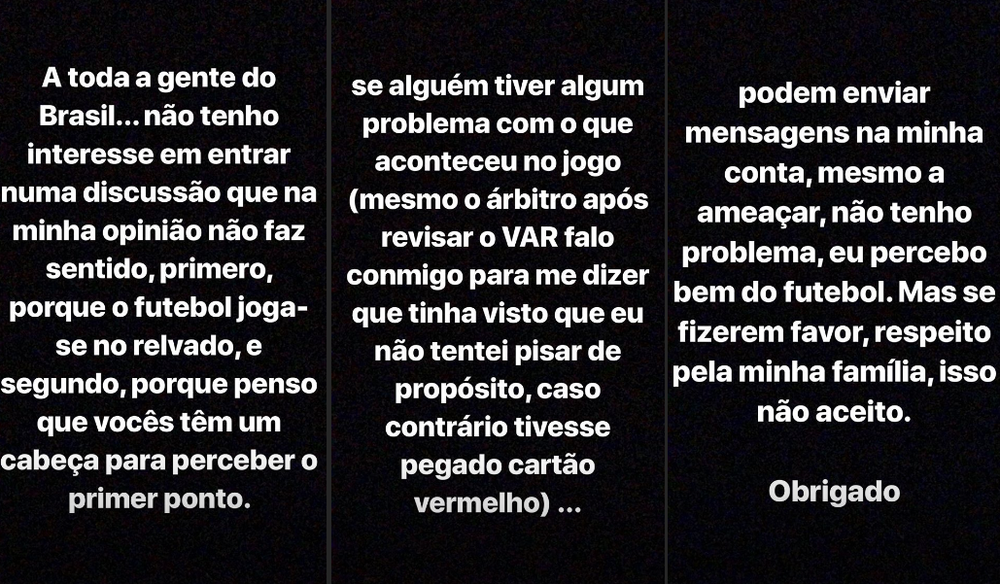 A toda a gente do Brasil... não tenho interesse em entrar numa discussão que na minha opinião não faz sentido, primero, porque o futebol joga-se no relvado, e segundo, porque penso que vocês têm um cabeça para perceber o primer ponto.

se alguém tiver algum problema com o que aconteceu no jogo (mesmo o árbitro após revisar o VAR falo conmigo para me dizer que tinha visto que eu não tentei pisar de propósito, caso contrário tivesse pegado cartão vermelho) ...

podem enviar mensagens na minha conta, mesmo a ameaçar, não tenho problema, eu percebo bem do futebol. Mas se fizerem favor, respeito pela minha família, isso não aceito.

Obrigado